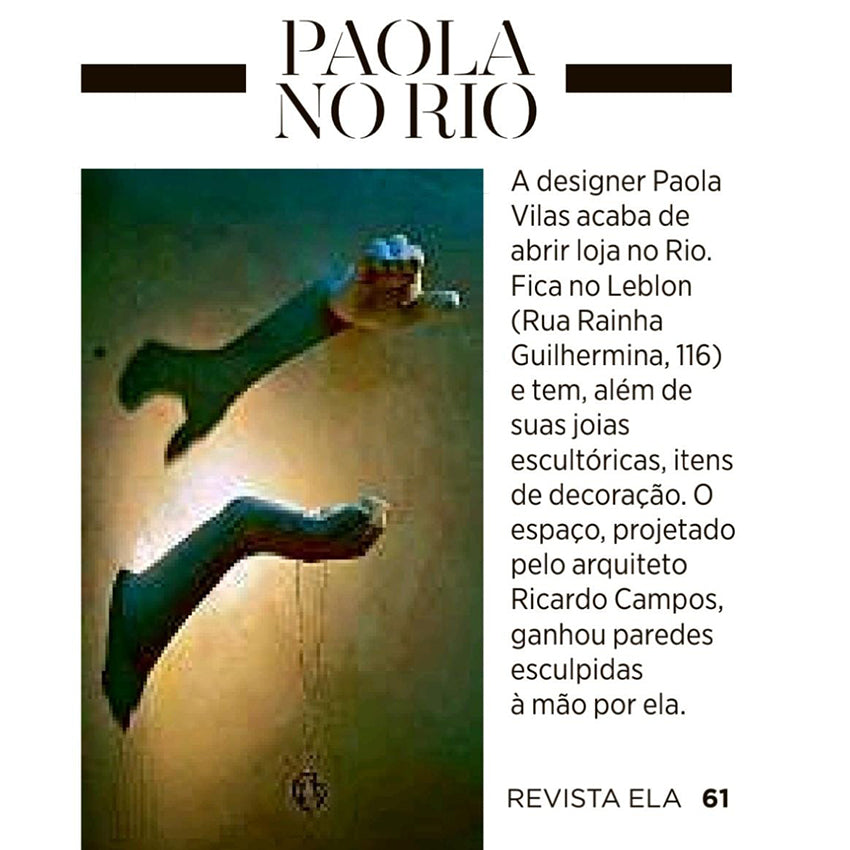 PAOLA
NO RIO

A designer Paola Vilas acaba de abrir loja no Rio. Fica no Leblon (Rua Rainha Guilhermina, 116) e tem, além de suas joias escultóricas, itens de decoração. O espaço, projetado pelo arquiteto Ricardo Campos, ganhou paredes esculpidas à mão por ela.

REVISTA ELA 61